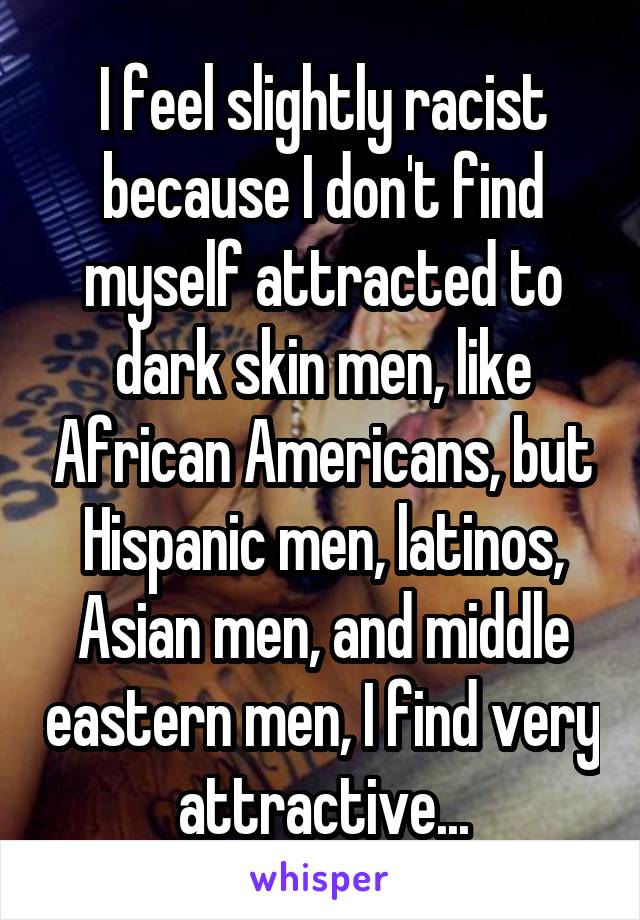 I feel slightly racist because I don't find myself attracted to dark skin men, like African Americans, but Hispanic men, latinos, Asian men, and middle eastern men, I find very attractive...

whisper